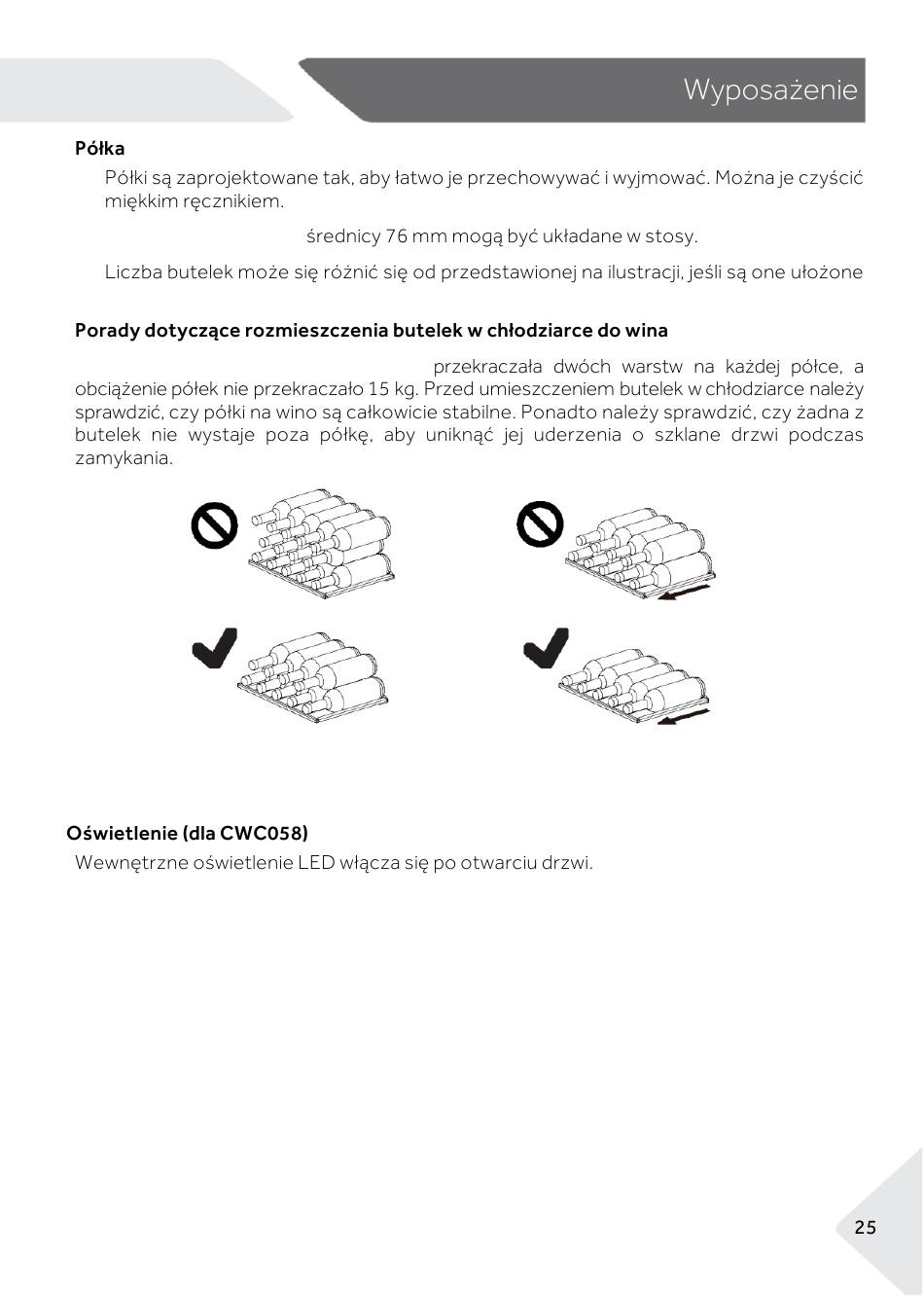 Wyposażenie

Półka

Półki są zaprojektowane tak, aby łatwo je przechowywać i wyjmować. Można je czyścić miękkim ręcznikiem.

średnicy 76 mm mogą być układane w stosy.

Liczba butelek może się różnić się od przedstawionej na ilustracji, jeśli są one ułożone

Porady dotyczące rozmieszczenia butelek w chłodziarce do wina

przekraczała dwóch warstw na każdej półce, a obciążenie półek nie przekraczało 15 kg. Przed umieszczeniem butelek w chłodziarce należy sprawdzić, czy półki na wino są całkowicie stabilne. Ponadto należy sprawdzić, czy żadna z butelek nie wystaje poza półkę, aby uniknąć jej uderzenia o szklane drzwi podczas zamykania.

Oświetlenie (dla CWC058)

Wewnętrzne oświetlenie LED włącza się po otwarciu drzwi.

25